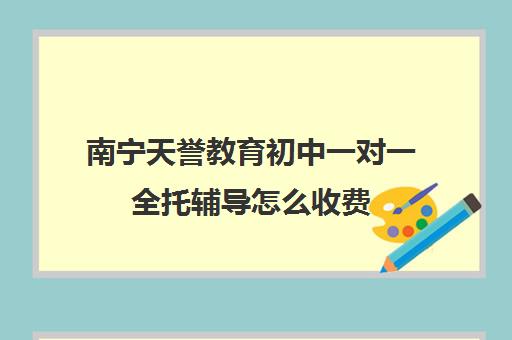 南宁天誉教育初中一对一全托辅导怎么收费